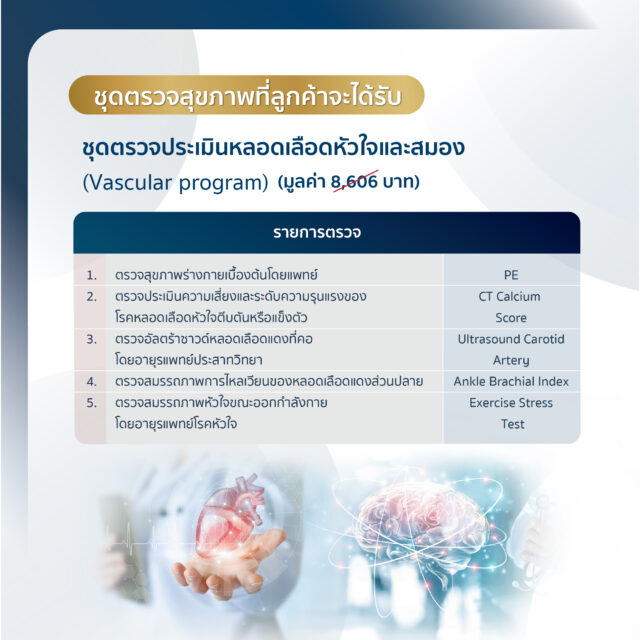 ชุดตรวจสุขภาพที่ลูกค้าจะได้รับ

ชุดตรวจประเมินหลอดเลือดหัวใจและสมอง (Vascular program) (มูลค่า 8,606 บาท)

| รายการตรวจ | | |
|---|---|---|
| 1. | ตรวจสุขภาพร่างกายเบื้องต้นโดยแพทย์ | PE |
| 2. | ตรวจประเมินความเสี่ยงและระดับความรุนแรงของโรคหลอดเลือดหัวใจตีบตันหรือแข็งตัว | CT Calcium Score |
| 3. | ตรวจอัลตร้าซาวด์หลอดเลือดแดงที่คอ โดยอายุรแพทย์ประสาทวิทยา | Ultrasound Carotid Artery |
| 4. | ตรวจสมรรถภาพการไหลเวียนของหลอดเลือดแดงส่วนปลาย | Ankle Brachial Index |
| 5. | ตรวจสมรรถภาพหัวใจขณะออกกำลังกาย โดยอายุรแพทย์โรคหัวใจ | Exercise Stress Test |